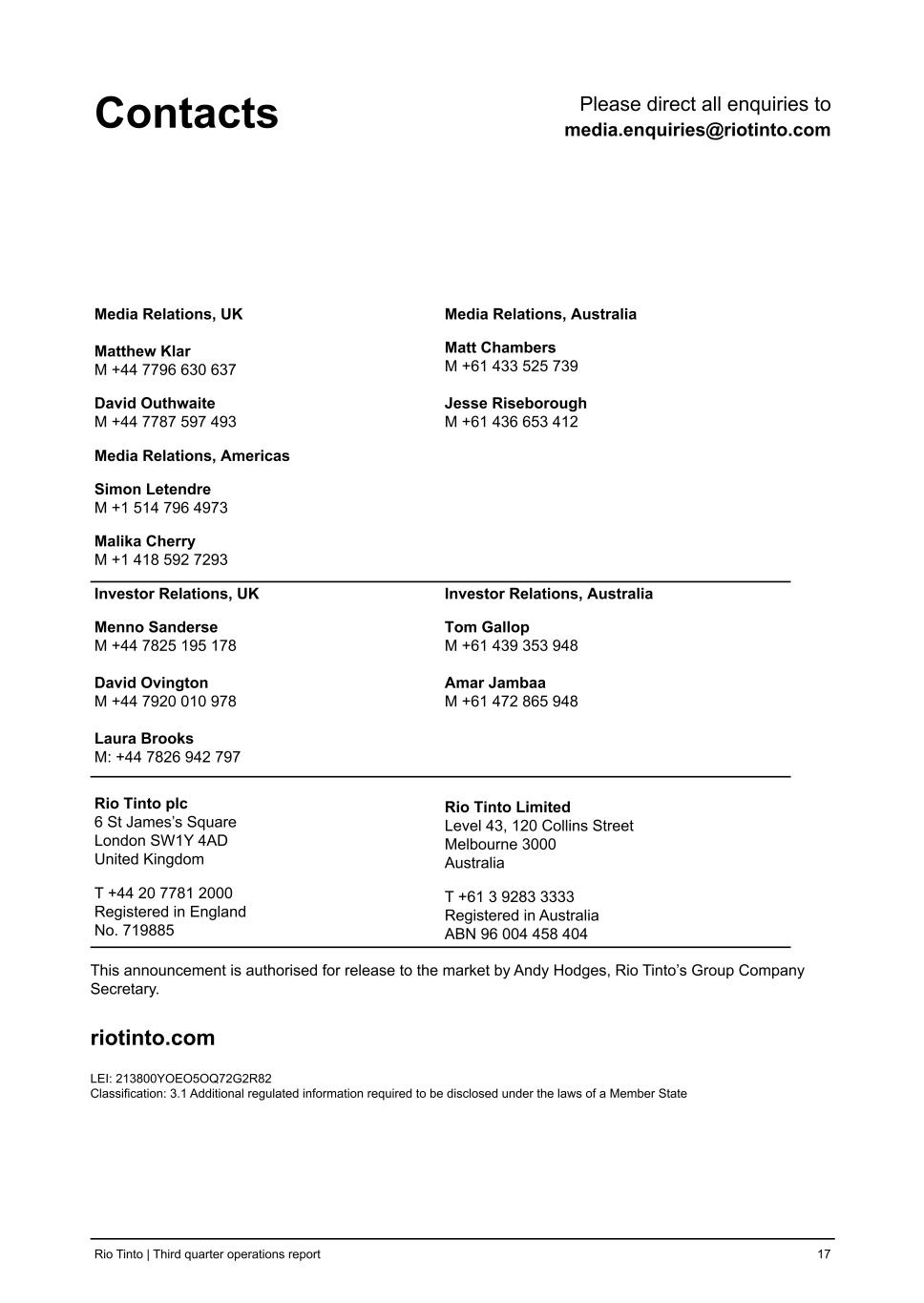 Contacts

Please direct all enquiries to
media.enquiries@riotinto.com

Media Relations, UK

Matthew Klar
M +44 7796 630 637

David Outhwaite
M +44 7787 597 493

Media Relations, Americas

Simon Letendre
M +1 514 796 4973

Malika Cherry
M +1 418 592 7293

Media Relations, Australia

Matt Chambers
M +61 433 525 739

Jesse Riseborough
M +61 436 653 412

Investor Relations, UK

Menno Sanderse
M +44 7825 195 178

David Ovington
M +44 7920 010 978

Laura Brooks
M: +44 7826 942 797

Investor Relations, Australia

Tom Gallop
M +61 439 353 948

Amar Jambaa
M +61 472 865 948

Rio Tinto plc
6 St James's Square
London SW1Y 4AD
United Kingdom

T +44 20 7781 2000
Registered in England
No. 719885

Rio Tinto Limited
Level 43, 120 Collins Street
Melbourne 3000
Australia

T +61 3 9283 3333
Registered in Australia
ABN 96 004 458 404

This announcement is authorised for release to the market by Andy Hodges, Rio Tinto's Group Company Secretary.

riotinto.com

LEI: 213800YOEO5OQ72G2R82
Classification: 3.1 Additional regulated information required to be disclosed under the laws of a Member State

Rio Tinto | Third quarter operations report

17